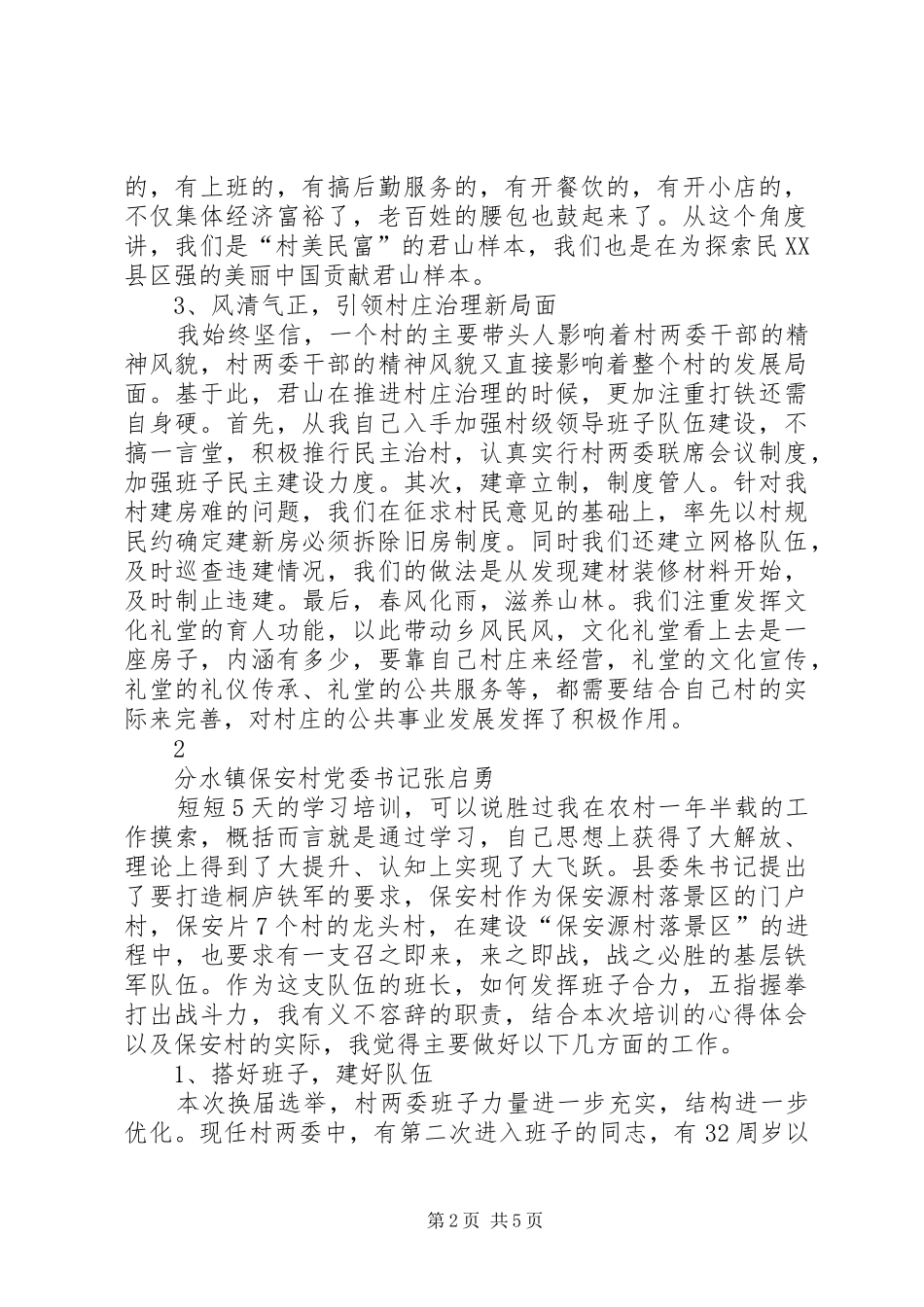 的，有上班的，有搞后勤服务的，有开餐饮的，有开小店的，不仅集体经济富裕了，老百姓的腰包也鼓起来了。从这个角度讲，我们是“村美民富”的君山样本，我们也是在为探索民XX县区强的美丽中国贡献君山样本。

3、风清气正，引领村庄治理新局面

我始终坚信，一个村的主要带头人影响着村两委干部的精神风貌，村两委干部的精神风貌又直接影响着整个村的发展局面。基于此，君山在推进村庄治理的时候，更加注重打铁还需自身硬。首先，从我自己入手加强村级领导班子队伍建设，不搞一言堂，积极推行民主治村，认真实行村两委联席会议制度，加强班子民主建设力度。其次，建章立制，制度管人。针对我村建房难的问题，我们在征求村民意见的基础上，率先以村规民约确定建新房必须拆除旧房制度。同时我们还建立网格队伍，及时巡查违建情况，我们的做法是从发现建材装修材料开始，及时制止违建。最后，春风化雨，滋养山林。我们注重发挥文化礼堂的育人功能，以此带动乡风民风，文化礼堂看上去是一座房子，内涵有多少，要靠自己村庄来经营，礼堂的文化宣传，礼堂的礼仪传承、礼堂的公共服务等，都需要结合自己村的实际来完善，对村庄的公共事业发展发挥了积极作用。

2

分水镇保安村党委书记张启勇

短短5天的学习培训，可以说胜过我在农村一年半载的工作摸索，概括而言就是通过学习，自己思想上获得了大解放、理论上得到了大提升、认知上实现了大飞跃。县委朱书记提出了要打造桐庐铁军的要求，保安村作为保安源村落景区的门户村，保安片7个村的龙头村，在建设“保安源村落景区”的进程中，也要求有一支召之即来，来之即战，战之必胜的基层铁军队伍。作为这支队伍的班长，如何发挥班子合力，五指握拳打出战斗力，我有义不容辞的职责，结合本次培训的心得体会以及保安村的实际，我觉得主要做好以下几方面的工作。

1、搭好班子，建好队伍

本次换届选举，村两委班子力量进一步充实，结构进一步优化。现任村两委中，有第二次进入班子的同志，有32周岁以

第2页 共5页